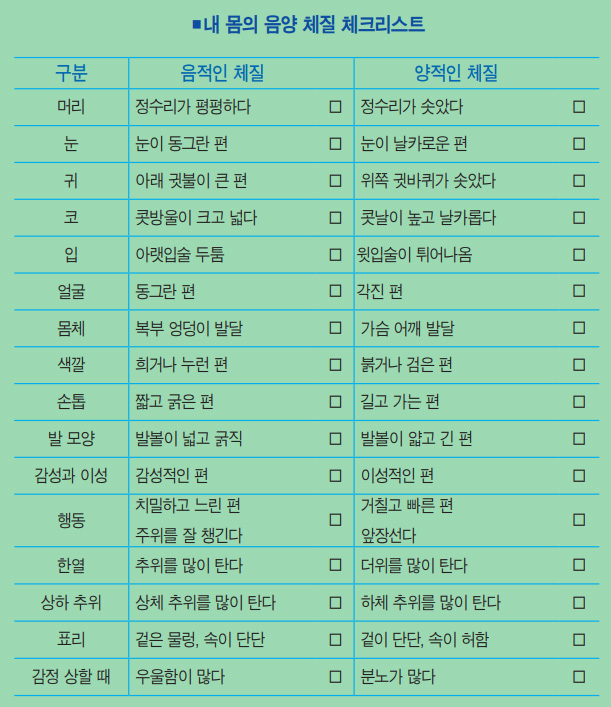 ■내 몸의 음양 체질 체크리스트

| 구분 | 음적인 체질 | 양적인 체질 |
|---|---|---|
| 머리 | 정수리가 평평하다 □ | 정수리가 솟았다 □ |
| 눈 | 눈이 동그란 편 □ | 눈이 날카로운 편 □ |
| 귀 | 아래 귓불이 큰 편 □ | 위쪽 귓바퀴가 솟았다 □ |
| 코 | 콧방울이 크고 넓다 □ | 콧날이 높고 날카롭다 □ |
| 입 | 아랫입술 두툼 □ | 윗입술이 튀어나옴 □ |
| 얼굴 | 동그란 편 □ | 각진 편 □ |
| 몸체 | 복부 엉덩이 발달 □ | 가슴 어깨 발달 □ |
| 색깔 | 희거나 누런 편 □ | 붉거나 검은 편 □ |
| 손톱 | 짧고 굵은 편 □ | 길고 가는 편 □ |
| 발 모양 | 발볼이 넓고 굵직 □ | 발볼이 얇고 긴 편 □ |
| 감성과 이성 | 감성적인 편 □ | 이성적인 편 □ |
| 행동 | 치밀하고 느린 편 주위를 잘 챙긴다 □ | 거칠고 빠른 편 앞장선다 □ |
| 한열 | 추위를 많이 탄다 □ | 더위를 많이 탄다 □ |
| 상하 추위 | 상체 추위를 많이 탄다 □ | 하체 추위를 많이 탄다 □ |
| 표리 | 겉은 물렁, 속이 단단 □ | 겉이 단단, 속이 허함 □ |
| 감정 상할 때 | 우울함이 많다 □ | 분노가 많다 □ |